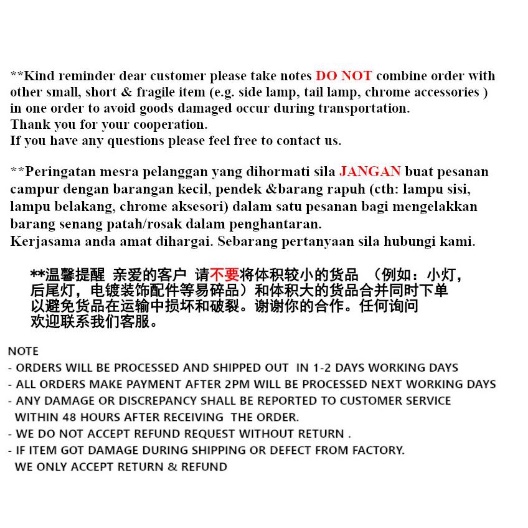 **Kind reminder dear customer please take notes DO NOT combine order with other small, short & fragile item (e.g. side lamp, tail lamp, chrome accessories ) in one order to avoid goods damaged occur during transportation.
Thank you for your cooperation.
If you have any questions please feel free to contact us.

**Peringatan mesra pelanggan yang dihormati sila JANGAN buat pesanan campur dengan barangan kecil, pendek &barang rapuh (cth: lampu sisi, lampu belakang, chrome aksesori) dalam satu pesanan bagi mengelakkan barang senang patah/rosak dalam penghantaran.
Kerjasama anda amat dihargai. Sebarang pertanyaan sila hubungi kami.

**温馨提醒 亲爱的客户 请不要将体积较小的货品 （例如：小灯，后尾灯，电镀装饰配件等易碎品）和体积大的货品合并同时下单以避免货品在运输中损坏和破裂。谢谢你的合作。任何询问欢迎联系我们客服。

NOTE
- ORDERS WILL BE PROCESSED AND SHIPPED OUT IN 1-2 DAYS WORKING DAYS
- ALL ORDERS MAKE PAYMENT AFTER 2PM WILL BE PROCESSED NEXT WORKING DAYS
- ANY DAMAGE OR DISCREPANCY SHALL BE REPORTED TO CUSTOMER SERVICE WITHIN 48 HOURS AFTER RECEIVING THE ORDER.
- WE DO NOT ACCEPT REFUND REQUEST WITHOUT RETURN .
- IF ITEM GOT DAMAGE DURING SHIPPING OR DEFECT FROM FACTORY. WE ONLY ACCEPT RETURN & REFUND